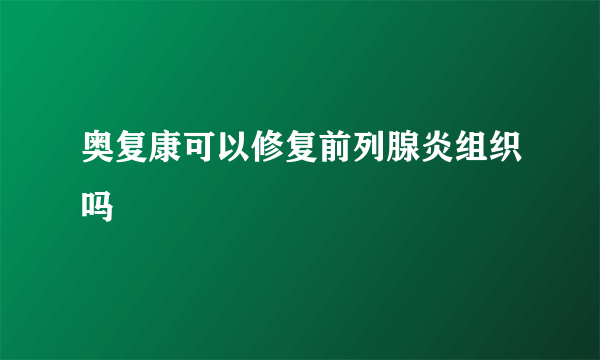 奥复康可以修复前列腺炎组织吗